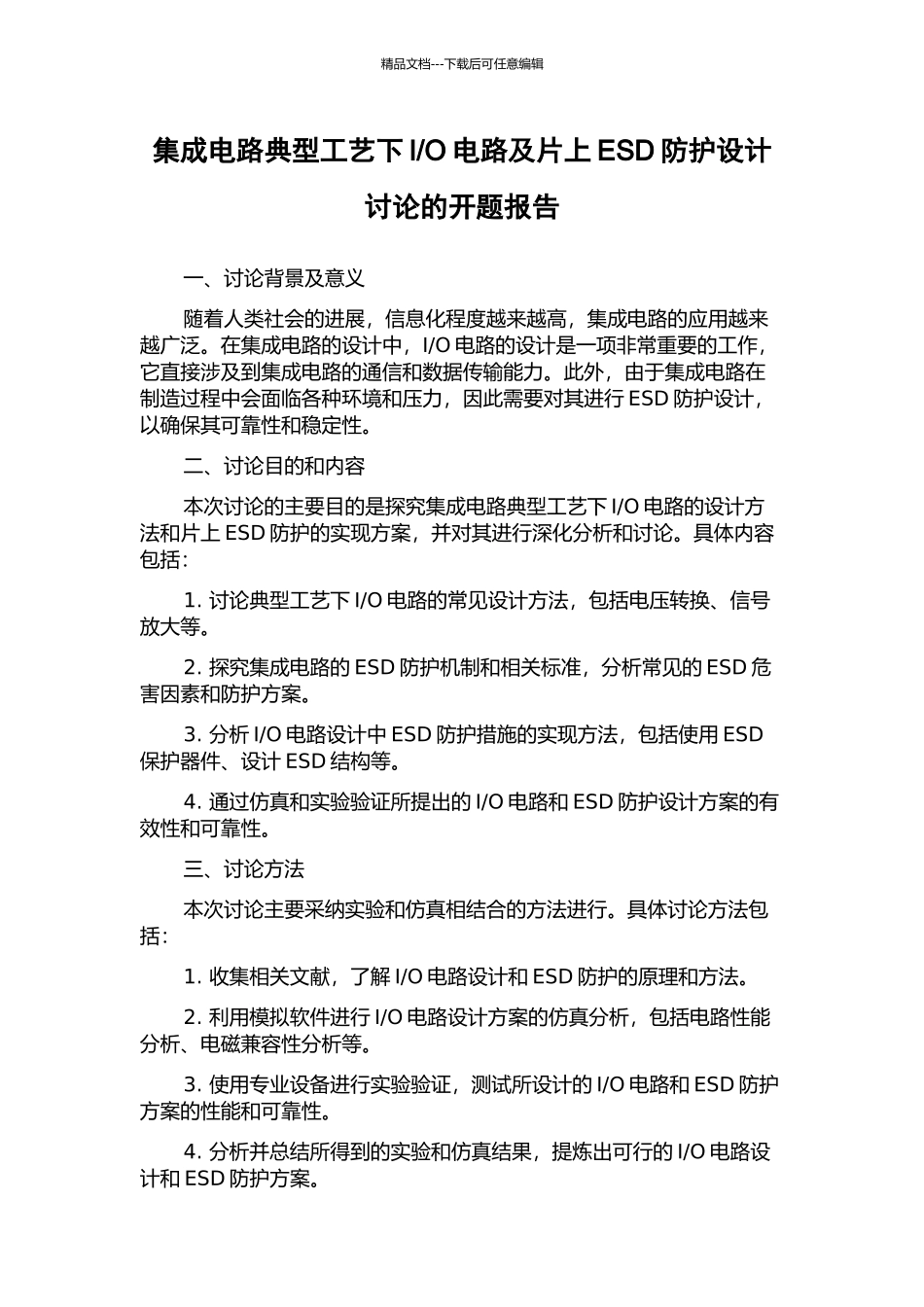 精品文档---下载后可任意编辑

集成电路典型工艺下 I/O 电路及片上 ESD 防护设计讨论的开题报告

一、讨论背景及意义

随着人类社会的进展，信息化程度越来越高，集成电路的应用越来越广泛。在集成电路的设计中，I/O 电路的设计是一项非常重要的工作，它直接涉及到集成电路的通信和数据传输能力。此外，由于集成电路在制造过程中会面临各种环境和压力，因此需要对其进行 ESD 防护设计，以确保其可靠性和稳定性。

二、讨论目的和内容

本次讨论的主要目的是探究集成电路典型工艺下 I/O 电路的设计方法和片上 ESD 防护的实现方案，并对其进行深化分析和讨论。具体内容包括：

1. 讨论典型工艺下 I/O 电路的常见设计方法，包括电压转换、信号放大等。

2. 探究集成电路的 ESD 防护机制和相关标准，分析常见的 ESD 危害因素和防护方案。

3. 分析 I/O 电路设计中 ESD 防护措施的实现方法，包括使用 ESD 保护器件、设计 ESD 结构等。

4. 通过仿真和实验验证所提出的 I/O 电路和 ESD 防护设计方案的有效性和可靠性。

三、讨论方法

本次讨论主要采纳实验和仿真相结合的方法进行。具体讨论方法包括：

1. 收集相关文献，了解 I/O 电路设计和 ESD 防护的原理和方法。

2. 利用模拟软件进行 I/O 电路设计方案的仿真分析，包括电路性能分析、电磁兼容性分析等。

3. 使用专业设备进行实验验证，测试所设计的 I/O 电路和 ESD 防护方案的性能和可靠性。

4. 分析并总结所得到的实验和仿真结果，提炼出可行的 I/O 电路设计和 ESD 防护方案。